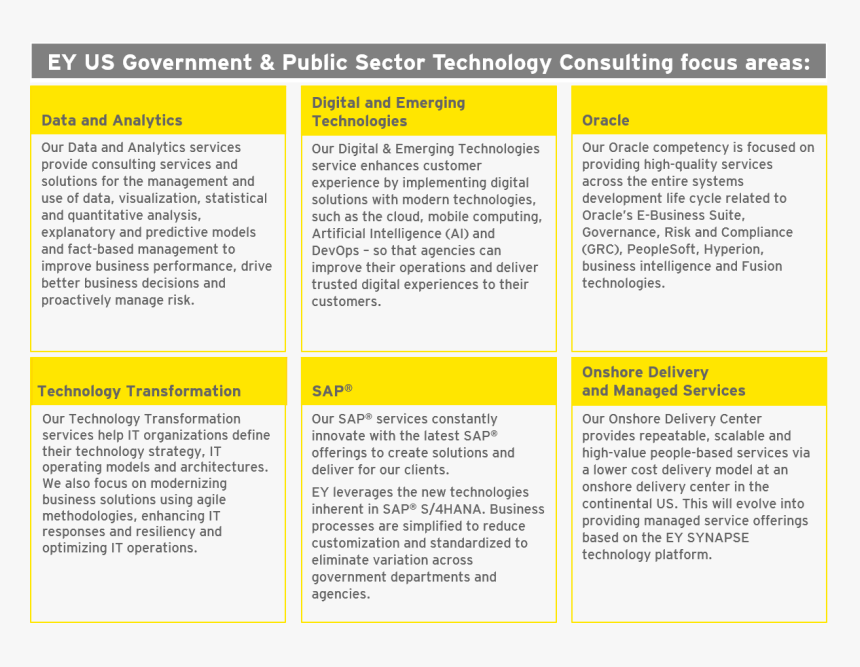 EY US Government & Public Sector Technology Consulting focus areas:

Data and Analytics

Our Data and Analytics services provide consulting services and solutions for the management and use of data, visualization, statistical and quantitative analysis, explanatory and predictive models and fact-based management to improve business performance, drive better business decisions and proactively manage risk.

Digital and Emerging Technologies

Our Digital & Emerging Technologies service enhances customer experience by implementing digital solutions with modern technologies, such as the cloud, mobile computing, Artificial Intelligence (AI) and DevOps – so that agencies can improve their operations and deliver trusted digital experiences to their customers.

Oracle

Our Oracle competency is focused on providing high-quality services across the entire systems development life cycle related to Oracle's E-Business Suite, Governance, Risk and Compliance (GRC), PeopleSoft, Hyperion, business intelligence and Fusion technologies.

Technology Transformation

Our Technology Transformation services help IT organizations define their technology strategy, IT operating models and architectures. We also focus on modernizing business solutions using agile methodologies, enhancing IT responses and resiliency and optimizing IT operations.

SAP®

Our SAP® services constantly innovate with the latest SAP® offerings to create solutions and deliver for our clients.

EY leverages the new technologies inherent in SAP® S/4HANA. Business processes are simplified to reduce customization and standardized to eliminate variation across government departments and agencies.

Onshore Delivery and Managed Services

Our Onshore Delivery Center provides repeatable, scalable and high-value people-based services via a lower cost delivery model at an onshore delivery center in the continental US. This will evolve into providing managed service offerings based on the EY SYNAPSE technology platform.